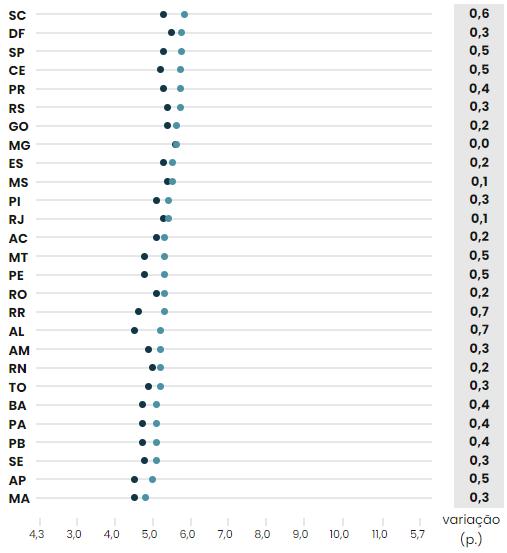 | | |
|---|---|
| SC | 0,6 |
| DF | 0,3 |
| SP | 0,5 |
| CE | 0,5 |
| PR | 0,4 |
| RS | 0,3 |
| GO | 0,2 |
| MG | 0,0 |
| ES | 0,2 |
| MS | 0,1 |
| PI | 0,3 |
| RJ | 0,1 |
| AC | 0,2 |
| MT | 0,5 |
| PE | 0,5 |
| RO | 0,2 |
| RR | 0,7 |
| AL | 0,7 |
| AM | 0,3 |
| RN | 0,2 |
| TO | 0,3 |
| BA | 0,4 |
| PA | 0,4 |
| PB | 0,4 |
| SE | 0,3 |
| AP | 0,5 |
| MA | 0,3 |

4,3 3,0 4,0 5,0 6,0 7,0 8,0 9,0 10,0 11,0 5,7

variação (p.)